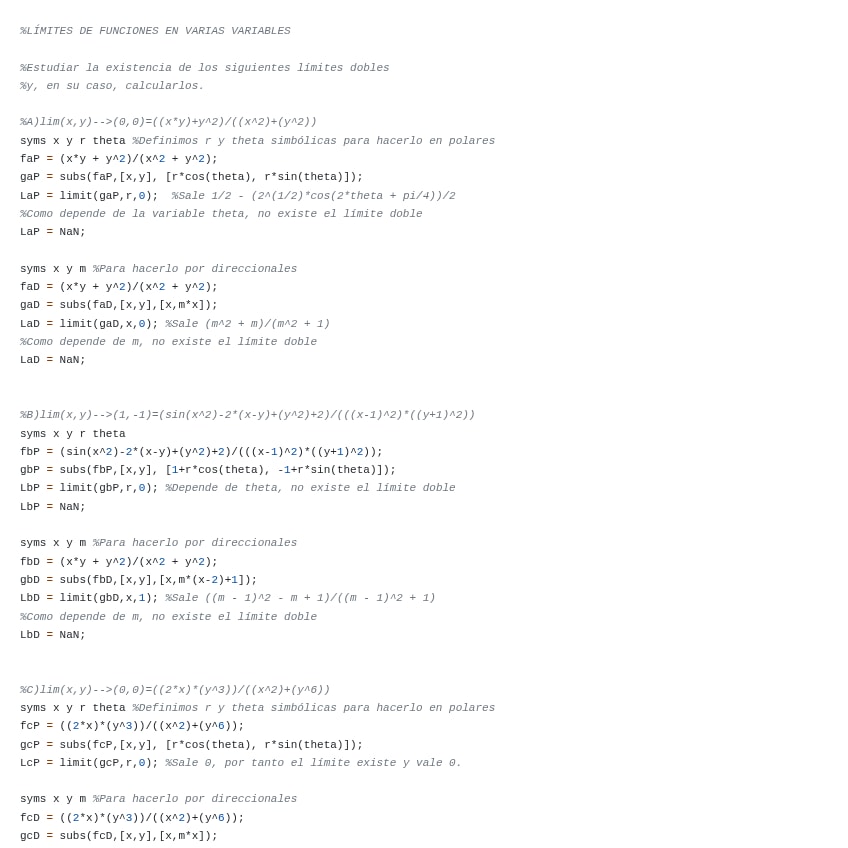 %LÍMITES DE FUNCIONES EN VARIAS VARIABLES

%Estudiar la existencia de los siguientes límites dobles
%y, en su caso, calcularlos.

%A)lim(x,y)-->(0,0)=((x*y)+y^2)/((x^2)+(y^2))
syms x y r theta %Definimos r y theta simbólicas para hacerlo en polares
faP = (x*y + y^2)/(x^2 + y^2);
gaP = subs(faP,[x,y], [r*cos(theta), r*sin(theta)]);
LaP = limit(gaP,r,0);  %Sale 1/2 - (2^(1/2)*cos(2*theta + pi/4))/2
%Como depende de la variable theta, no existe el límite doble
LaP = NaN;

syms x y m %Para hacerlo por direccionales
faD = (x*y + y^2)/(x^2 + y^2);
gaD = subs(faD,[x,y],[x,m*x]);
LaD = limit(gaD,x,0); %Sale (m^2 + m)/(m^2 + 1)
%Como depende de m, no existe el límite doble
LaD = NaN;

%B)lim(x,y)-->(1,-1)=(sin(x^2)-2*(x-y)+(y^2)+2)/(((x-1)^2)*((y+1)^2))
syms x y r theta
fbP = (sin(x^2)-2*(x-y)+(y^2)+2)/(((x-1)^2)*((y+1)^2));
gbP = subs(fbP,[x,y], [1+r*cos(theta), -1+r*sin(theta)]);
LbP = limit(gbP,r,0); %Depende de theta, no existe el límite doble
LbP = NaN;

syms x y m %Para hacerlo por direccionales
fbD = (x*y + y^2)/(x^2 + y^2);
gbD = subs(fbD,[x,y],[x,m*(x-2)+1]);
LbD = limit(gbD,x,1); %Sale ((m - 1)^2 - m + 1)/((m - 1)^2 + 1)
%Como depende de m, no existe el límite doble
LbD = NaN;

%C)lim(x,y)-->(0,0)=((2*x)*(y^3))/((x^2)+(y^6))
syms x y r theta %Definimos r y theta simbólicas para hacerlo en polares
fcP = ((2*x)*(y^3))/((x^2)+(y^6));
gcP = subs(fcP,[x,y], [r*cos(theta), r*sin(theta)]);
LcP = limit(gcP,r,0); %Sale 0, por tanto el límite existe y vale 0.

syms x y m %Para hacerlo por direccionales
fcD = ((2*x)*(y^3))/((x^2)+(y^6));
gcD = subs(fcD,[x,y],[x,m*x]);